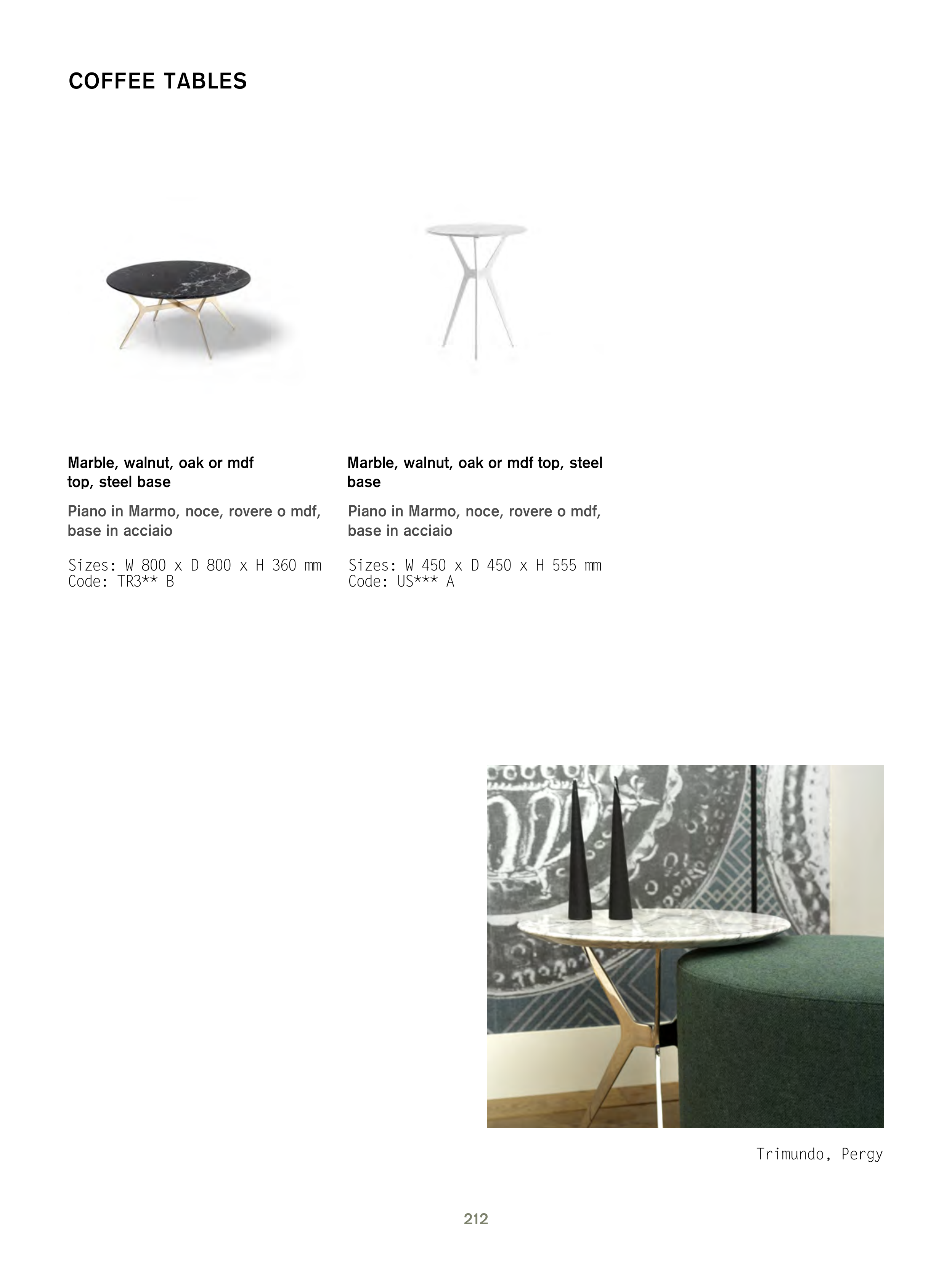 COFFEE TABLES

Marble, walnut, oak or mdf top, steel base

Piano in Marmo, noce, rovere o mdf, base in acciaio

Sizes: W 800 x D 800 x H 360 mm
Code: TR3** B

Marble, walnut, oak or mdf top, steel base

Piano in Marmo, noce, rovere o mdf, base in acciaio

Sizes: W 450 x D 450 x H 555 mm
Code: US*** A

Trimundo, Pergy

212